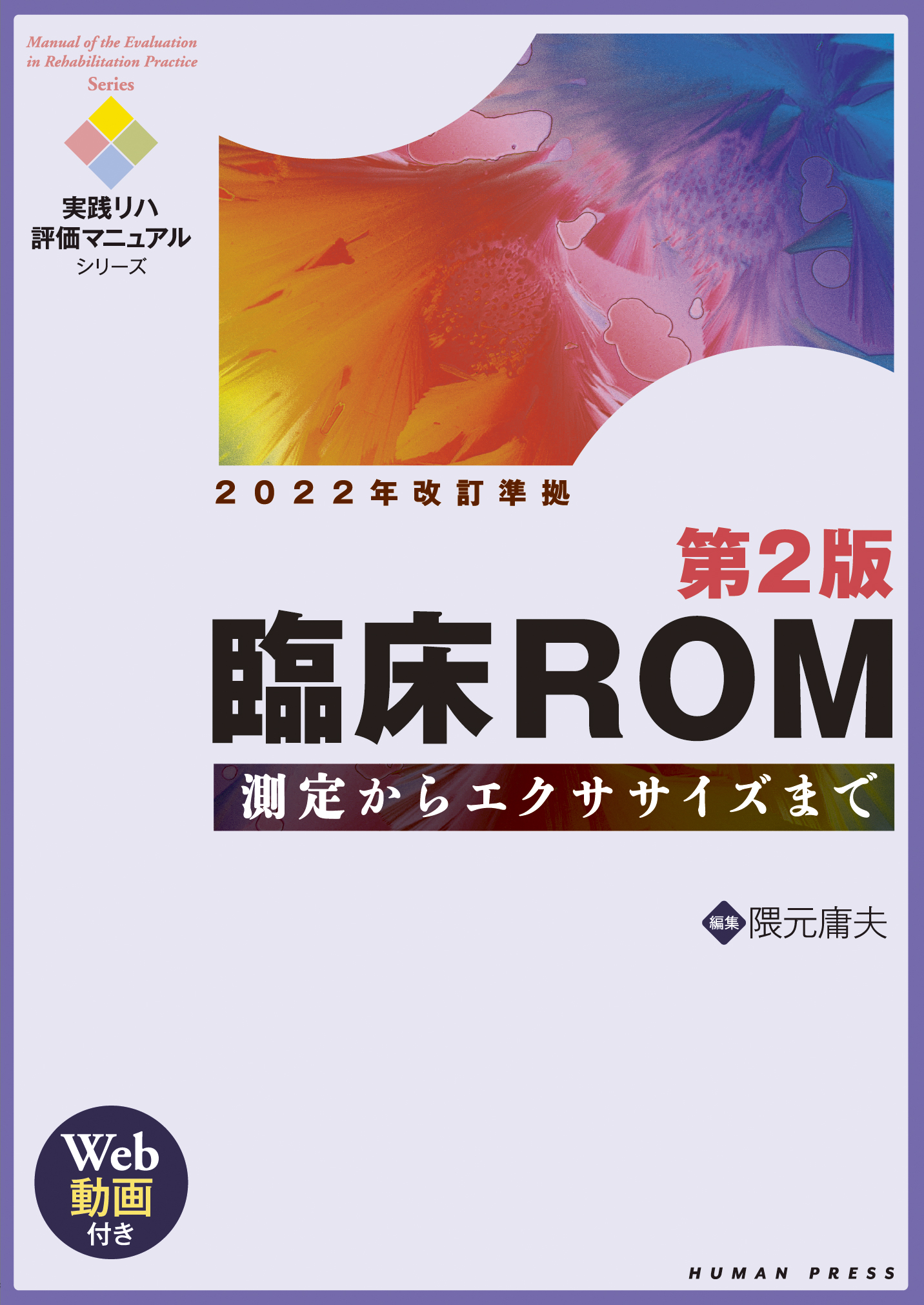 Manual of the Evaluation in Rehabilitation Practice Series

実践リハ
評価マニュアル
シリーズ

2022年改訂準拠

第2版

臨床ROM

測定からエクササイズまで

編集 隈元庸夫

Web
動画
付き

HUMAN PRESS